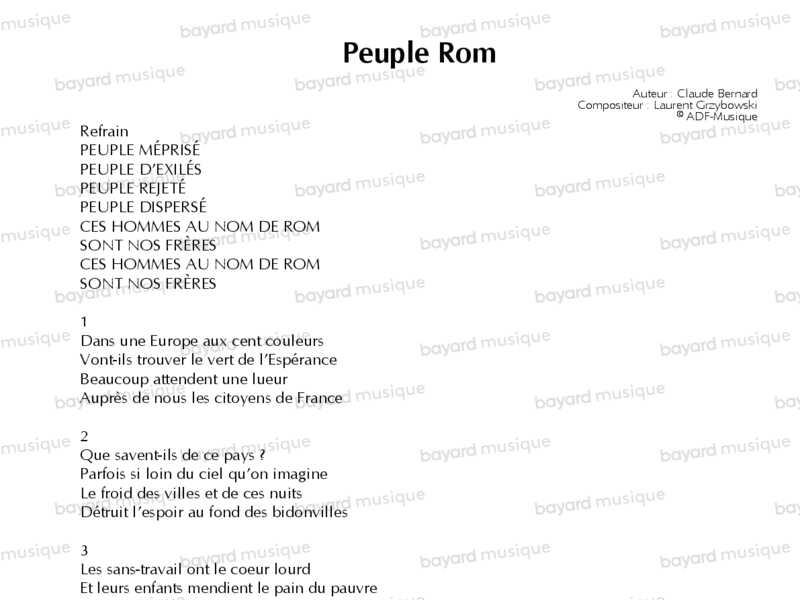 Peuple Rom

Auteur : Claude Bernard
Compositeur : Laurent Grzybowski
© ADF-Musique

Refrain
PEUPLE MÉPRISÉ
PEUPLE D'EXILÉS
PEUPLE REJETÉ
PEUPLE DISPERSÉ
CES HOMMES AU NOM DE ROM
SONT NOS FRÈRES
CES HOMMES AU NOM DE ROM
SONT NOS FRÈRES

1
Dans une Europe aux cent couleurs
Vont-ils trouver le vert de l'Espérance
Beaucoup attendent une lueur
Auprès de nous les citoyens de France

2
Que savent-ils de ce pays ?
Parfois si loin du ciel qu'on imagine
Le froid des villes et de ces nuits
Détruit l'espoir au fond des bidonvilles

3
Les sans-travail ont le coeur lourd
Et leurs enfants mendient le pain du pauvre

bayard musique